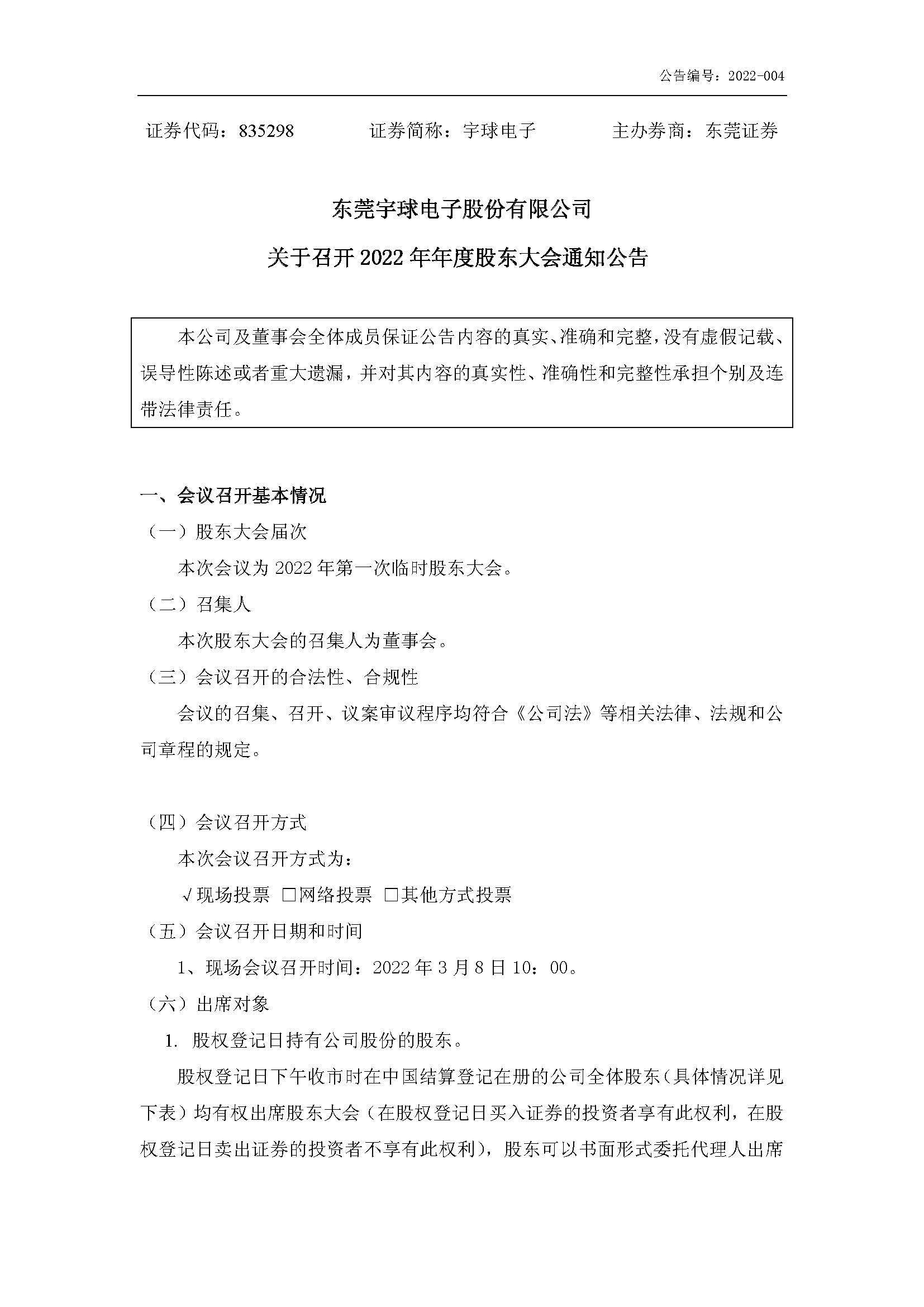 公告编号：2022-004

证券代码：835298 证券简称：宇球电子 主办券商：东莞证券

东莞宇球电子股份有限公司

关于召开 2022 年年度股东大会通知公告

本公司及董事会全体成员保证公告内容的真实、准确和完整，没有虚假记载、误导性陈述或者重大遗漏，并对其内容的真实性、准确性和完整性承担个别及连带法律责任。

一、会议召开基本情况

（一）股东大会届次

本次会议为 2022 年第一次临时股东大会。

（二）召集人

本次股东大会的召集人为董事会。

（三）会议召开的合法性、合规性

会议的召集、召开、议案审议程序均符合《公司法》等相关法律、法规和公司章程的规定。

（四）会议召开方式

本次会议召开方式为：

√现场投票 □网络投票 □其他方式投票

（五）会议召开日期和时间

1、现场会议召开时间：2022 年 3 月 8 日 10：00。

（六）出席对象

1. 股权登记日持有公司股份的股东。

股权登记日下午收市时在中国结算登记在册的公司全体股东（具体情况详见下表）均有权出席股东大会（在股权登记日买入证券的投资者享有此权利，在股权登记日卖出证券的投资者不享有此权利），股东可以书面形式委托代理人出席